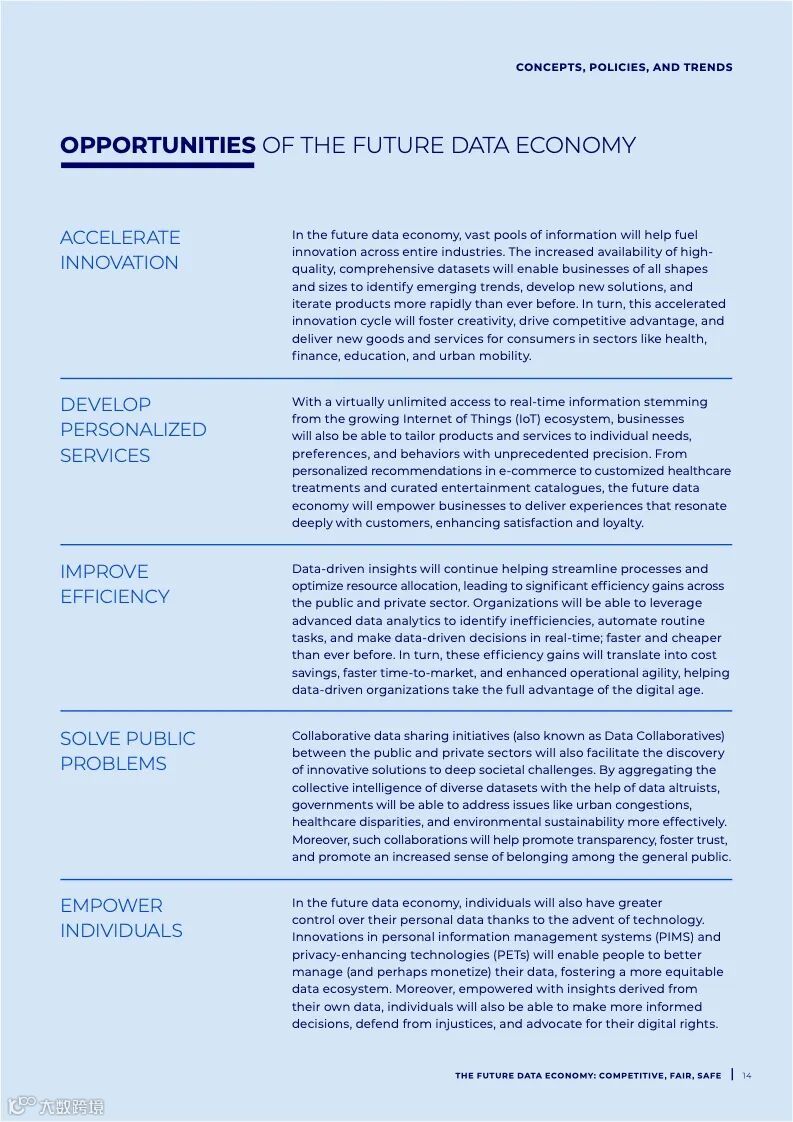 CONCEPTS, POLICIES, AND TRENDS

OPPORTUNITIES OF THE FUTURE DATA ECONOMY

ACCELERATE INNOVATION

In the future data economy, vast pools of information will help fuel innovation across entire industries. The increased availability of high-quality, comprehensive datasets will enable businesses of all shapes and sizes to identify emerging trends, develop new solutions, and iterate products more rapidly than ever before. In turn, this accelerated innovation cycle will foster creativity, drive competitive advantage, and deliver new goods and services for consumers in sectors like health, finance, education, and urban mobility.

DEVELOP PERSONALIZED SERVICES

With a virtually unlimited access to real-time information stemming from the growing Internet of Things (IoT) ecosystem, businesses will also be able to tailor products and services to individual needs, preferences, and behaviors with unprecedented precision. From personalized recommendations in e-commerce to customized healthcare treatments and curated entertainment catalogues, the future data economy will empower businesses to deliver experiences that resonate deeply with customers, enhancing satisfaction and loyalty.

IMPROVE EFFICIENCY

Data-driven insights will continue helping streamline processes and optimize resource allocation, leading to significant efficiency gains across the public and private sector. Organizations will be able to leverage advanced data analytics to identify inefficiencies, automate routine tasks, and make data-driven decisions in real-time; faster and cheaper than ever before. In turn, these efficiency gains will translate into cost savings, faster time-to-market, and enhanced operational agility, helping data-driven organizations take the full advantage of the digital age.

SOLVE PUBLIC PROBLEMS

Collaborative data sharing initiatives (also known as Data Collaboratives) between the public and private sectors will also facilitate the discovery of innovative solutions to deep societal challenges. By aggregating the collective intelligence of diverse datasets with the help of data altruists, governments will be able to address issues like urban congestions, healthcare disparities, and environmental sustainability more effectively. Moreover, such collaborations will help promote transparency, foster trust, and promote an increased sense of belonging among the general public.

EMPOWER INDIVIDUALS

In the future data economy, individuals will also have greater control over their personal data thanks to the advent of technology. Innovations in personal information management systems (PIMS) and privacy-enhancing technologies (PETs) will enable people to better manage (and perhaps monetize) their data, fostering a more equitable data ecosystem. Moreover, empowered with insights derived from their own data, individuals will also be able to make more informed decisions, defend from injustices, and advocate for their digital rights.

THE FUTURE DATA ECONOMY: COMPETITIVE, FAIR, SAFE | 14

大数跨境